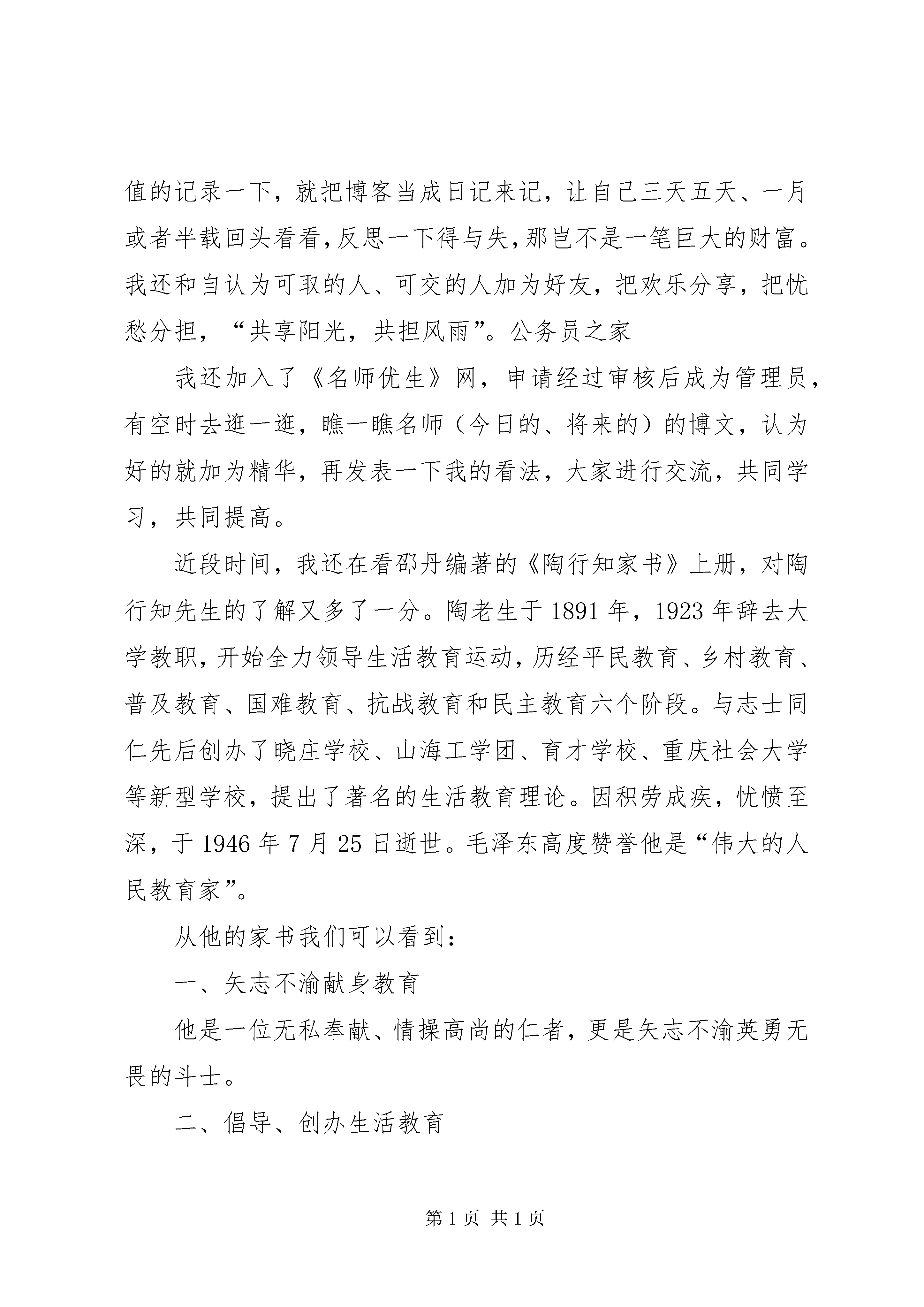 值的记录一下，就把博客当成日记来记，让自己三天五天、一月或者半载回头看看，反思一下得与失，那岂不是一笔巨大的财富。我还和自认为可取的人、可交的人加为好友，把欢乐分享，把忧愁分担，“共享阳光，共担风雨”。公务员之家

我还加入了《名师优生》网，申请经过审核后成为管理员，有空时去逛一逛，瞧一瞧名师（今日的、将来的）的博文，认为好的就加为精华，再发表一下我的看法，大家进行交流，共同学习，共同提高。

近段时间，我还在看邵丹编著的《陶行知家书》上册，对陶行知先生的了解又多了一分。陶老生于 1891 年，1923 年辞去大学教职，开始全力领导生活教育运动，历经平民教育、乡村教育、普及教育、国难教育、抗战教育和民主教育六个阶段。与志士同仁先后创办了晓庄学校、山海工学团、育才学校、重庆社会大学等新型学校，提出了著名的生活教育理论。因积劳成疾，忧愤至深，于 1946 年 7 月 25 日逝世。毛泽东高度赞誉他是“伟大的人民教育家”。

从他的家书我们可以看到：

一、矢志不渝献身教育

他是一位无私奉献、情操高尚的仁者，更是矢志不渝英勇无畏的斗士。

二、倡导、创办生活教育

第 1 页 共 1 页